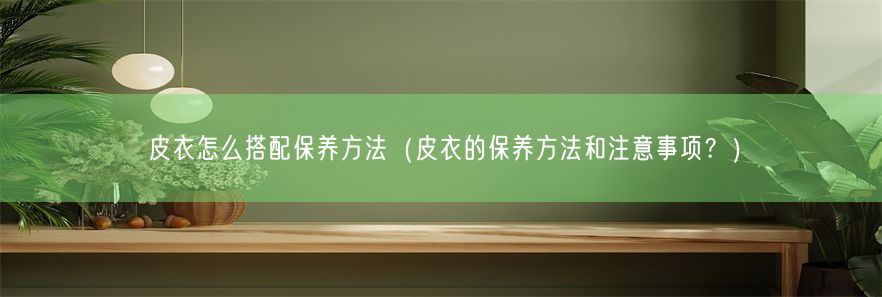 皮衣怎么搭配保养方法（皮衣的保养方法和注意事项？）